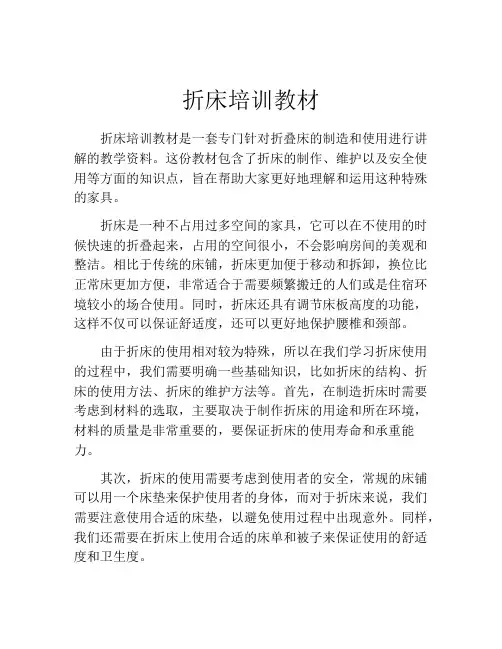 折床培训教材

折床培训教材是一套专门针对折叠床的制造和使用进行讲解的教学资料。这份教材包含了折床的制作、维护以及安全使用等方面的知识点，旨在帮助大家更好地理解和运用这种特殊的家具。

折床是一种不占用过多空间的家具，它可以在不使用的时候快速的折叠起来，占用的空间很小，不会影响房间的美观和整洁。相比于传统的床铺，折床更加便于移动和拆卸，换位比正常床更加方便，非常适合于需要频繁搬迁的人们或是住宿环境较小的场合使用。同时，折床还具有调节床板高度的功能，这样不仅可以保证舒适度，还可以更好地保护腰椎和颈部。

由于折床的使用相对较为特殊，所以在我们学习折床使用的过程中，我们需要明确一些基础知识，比如折床的结构、折床的使用方法、折床的维护方法等。首先，在制造折床时需要考虑到材料的选取，主要取决于制作折床的用途和所在环境，材料的质量是非常重要的，要保证折床的使用寿命和承重能力。

其次，折床的使用需要考虑到使用者的安全，常规的床铺可以用一个床垫来保护使用者的身体，而对于折床来说，我们需要注意使用合适的床垫，以避免使用过程中出现意外。同样，我们还需要在折床上使用合适的床单和被子来保证使用的舒适度和卫生度。